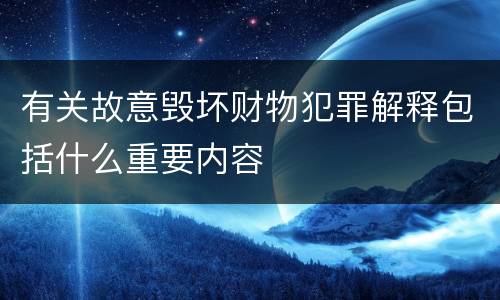 有关故意毁坏财物犯罪解释包括什么重要内容